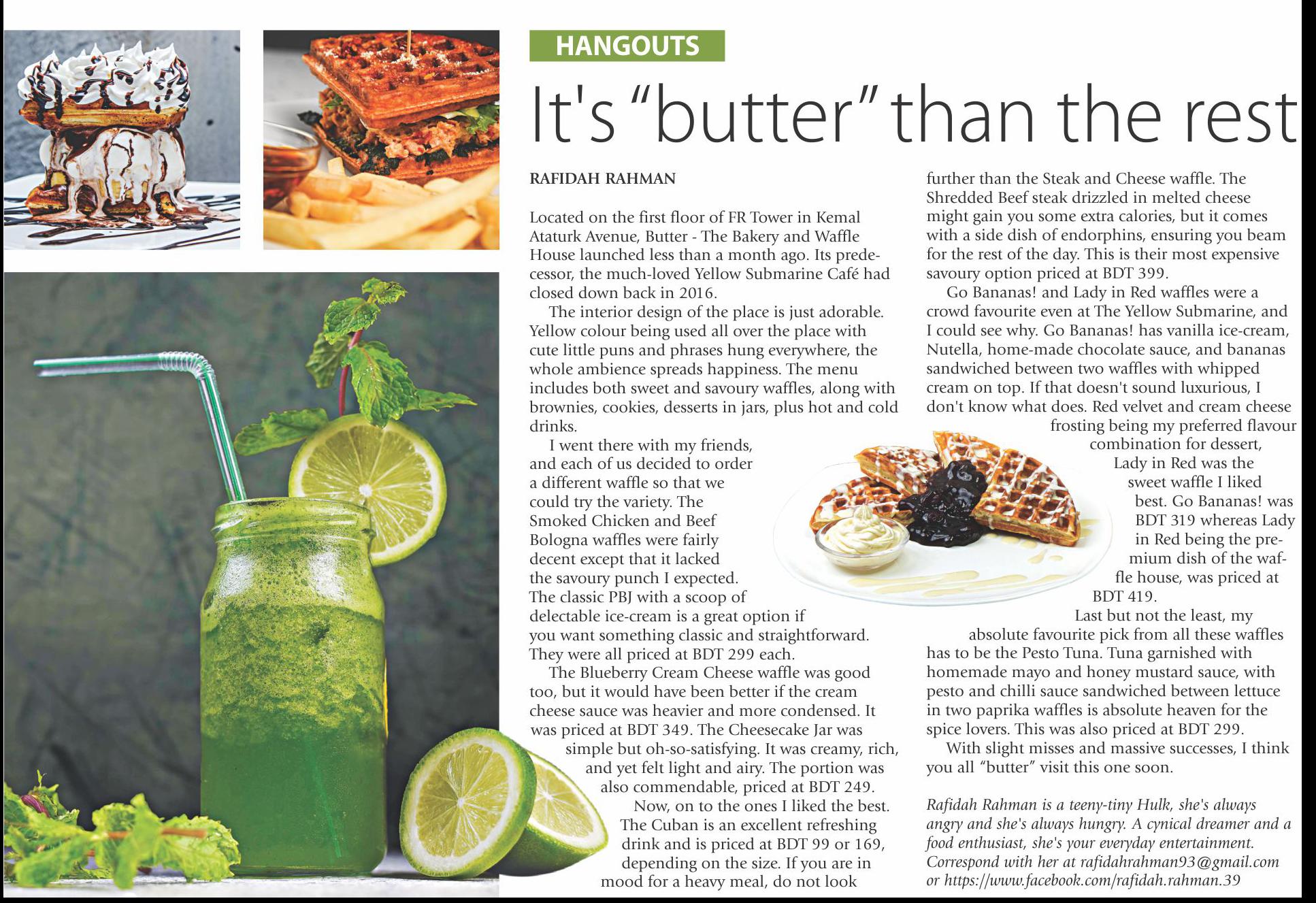 HANGOUTS

It's "butter" than the rest

RAFIDAH RAHMAN

Located on the first floor of FR Tower in Kemal Ataturk Avenue, Butter - The Bakery and Waffle House launched less than a month ago. Its predecessor, the much-loved Yellow Submarine Café had closed down back in 2016.

The interior design of the place is just adorable. Yellow colour being used all over the place with cute little puns and phrases hung everywhere, the whole ambience spreads happiness. The menu includes both sweet and savoury waffles, along with brownies, cookies, desserts in jars, plus hot and cold drinks.

I went there with my friends, and each of us decided to order a different waffle so that we could try the variety. The Smoked Chicken and Beef Bologna waffles were fairly decent except that it lacked the savoury punch I expected. The classic PBJ with a scoop of delectable ice-cream is a great option if you want something classic and straightforward. They were all priced at BDT 299 each.

The Blueberry Cream Cheese waffle was good too, but it would have been better if the cream cheese sauce was heavier and more condensed. It was priced at BDT 349. The Cheesecake Jar was simple but oh-so-satisfying. It was creamy, rich, and yet felt light and airy. The portion was also commendable, priced at BDT 249.

Now, on to the ones I liked the best. The Cuban is an excellent refreshing drink and is priced at BDT 99 or 169, depending on the size. If you are in mood for a heavy meal, do not look further than the Steak and Cheese waffle. The Shredded Beef steak drizzled in melted cheese might gain you some extra calories, but it comes with a side dish of endorphins, ensuring you beam for the rest of the day. This is their most expensive savoury option priced at BDT 399.

Go Bananas! and Lady in Red waffles were a crowd favourite even at The Yellow Submarine, and I could see why. Go Bananas! has vanilla ice-cream, Nutella, home-made chocolate sauce, and bananas sandwiched between two waffles with whipped cream on top. If that doesn't sound luxurious, I don't know what does. Red velvet and cream cheese frosting being my preferred flavour combination for dessert, Lady in Red was the sweet waffle I liked best. Go Bananas! was BDT 319 whereas Lady in Red being the premium dish of the waffle house, was priced at BDT 419.

Last but not the least, my absolute favourite pick from all these waffles has to be the Pesto Tuna. Tuna garnished with homemade mayo and honey mustard sauce, with pesto and chilli sauce sandwiched between lettuce in two paprika waffles is absolute heaven for the spice lovers. This was also priced at BDT 299.

With slight misses and massive successes, I think you all "butter" visit this one soon.

Rafidah Rahman is a teeny-tiny Hulk, she's always angry and she's always hungry. A cynical dreamer and a food enthusiast, she's your everyday entertainment. Correspond with her at rafidahrahman93@gmail.com or https://www.facebook.com/rafidah.rahman.39